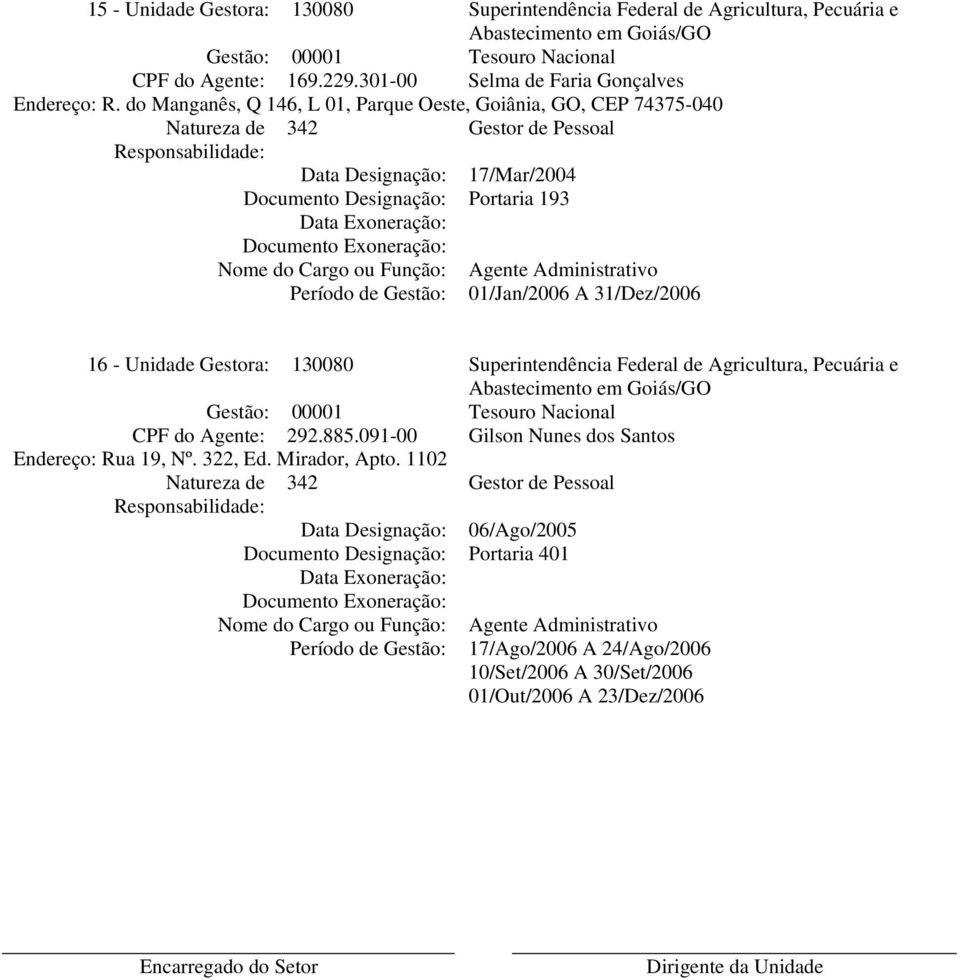 15 - Unidade Gestora: 130080 Superintendência Federal de Agricultura, Pecuária e Abastecimento em Goiás/GO
Gestão: 00001 Tesouro Nacional
CPF do Agente: 169.229.301-00 Selma de Faria Gonçalves
Endereço: R. do Manganês, Q 146, L 01, Parque Oeste, Goiânia, GO, CEP 74375-040
Natureza de Responsabilidade: 342 Gestor de Pessoal
Data Designação: 17/Mar/2004
Documento Designação: Portaria 193
Data Exoneração:
Documento Exoneração:
Nome do Cargo ou Função: Agente Administrativo
Período de Gestão: 01/Jan/2006 A 31/Dez/2006

16 - Unidade Gestora: 130080 Superintendência Federal de Agricultura, Pecuária e Abastecimento em Goiás/GO
Gestão: 00001 Tesouro Nacional
CPF do Agente: 292.885.091-00 Gilson Nunes dos Santos
Endereço: Rua 19, Nº. 322, Ed. Mirador, Apto. 1102
Natureza de Responsabilidade: 342 Gestor de Pessoal
Data Designação: 06/Ago/2005
Documento Designação: Portaria 401
Data Exoneração:
Documento Exoneração:
Nome do Cargo ou Função: Agente Administrativo
Período de Gestão: 17/Ago/2006 A 24/Ago/2006
10/Set/2006 A 30/Set/2006
01/Out/2006 A 23/Dez/2006

Encarregado do Setor

Dirigente da Unidade